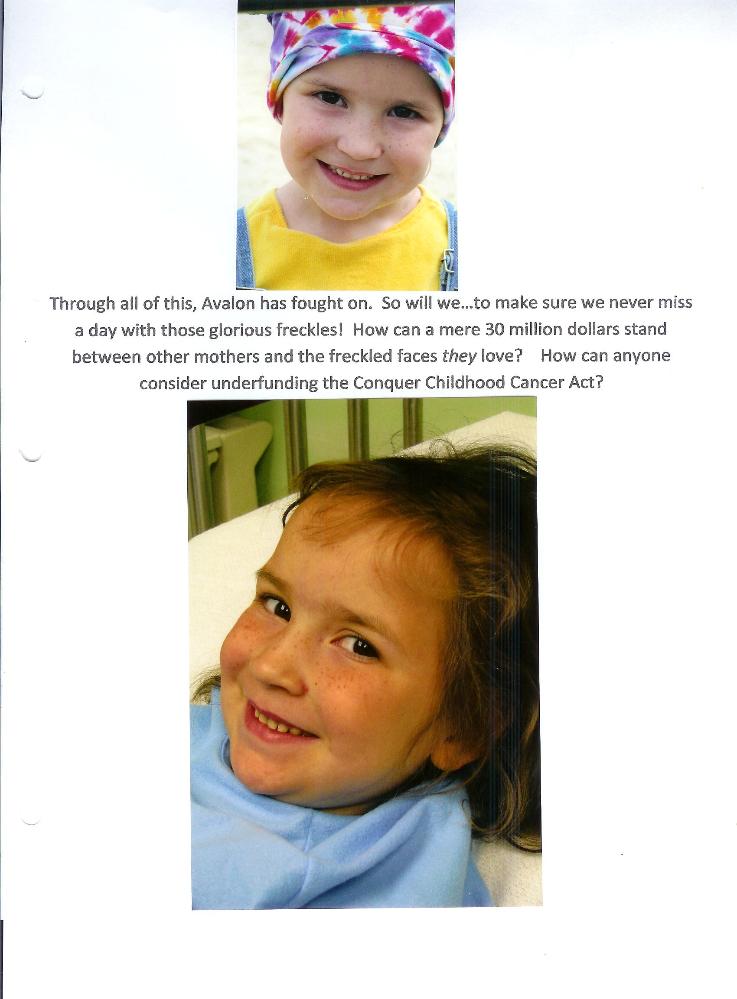 Through all of this, Avalon has fought on. So will we...to make sure we never miss a day with those glorious freckles! How can a mere 30 million dollars stand between other mothers and the freckled faces they love? How can anyone consider underfunding the Conquer Childhood Cancer Act?